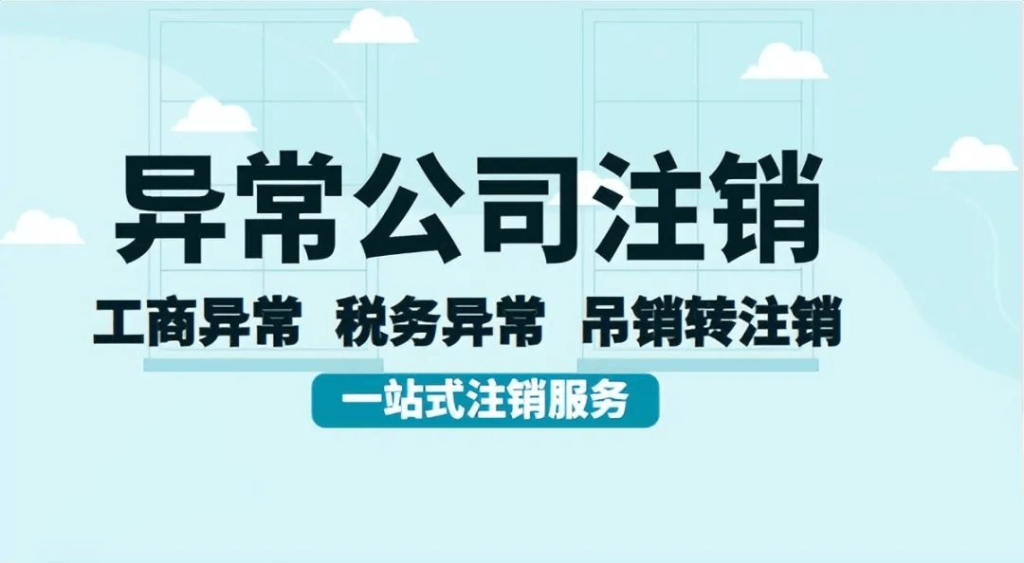 异常公司注销

工商异常 税务异常 吊销转注销

一站式注销服务